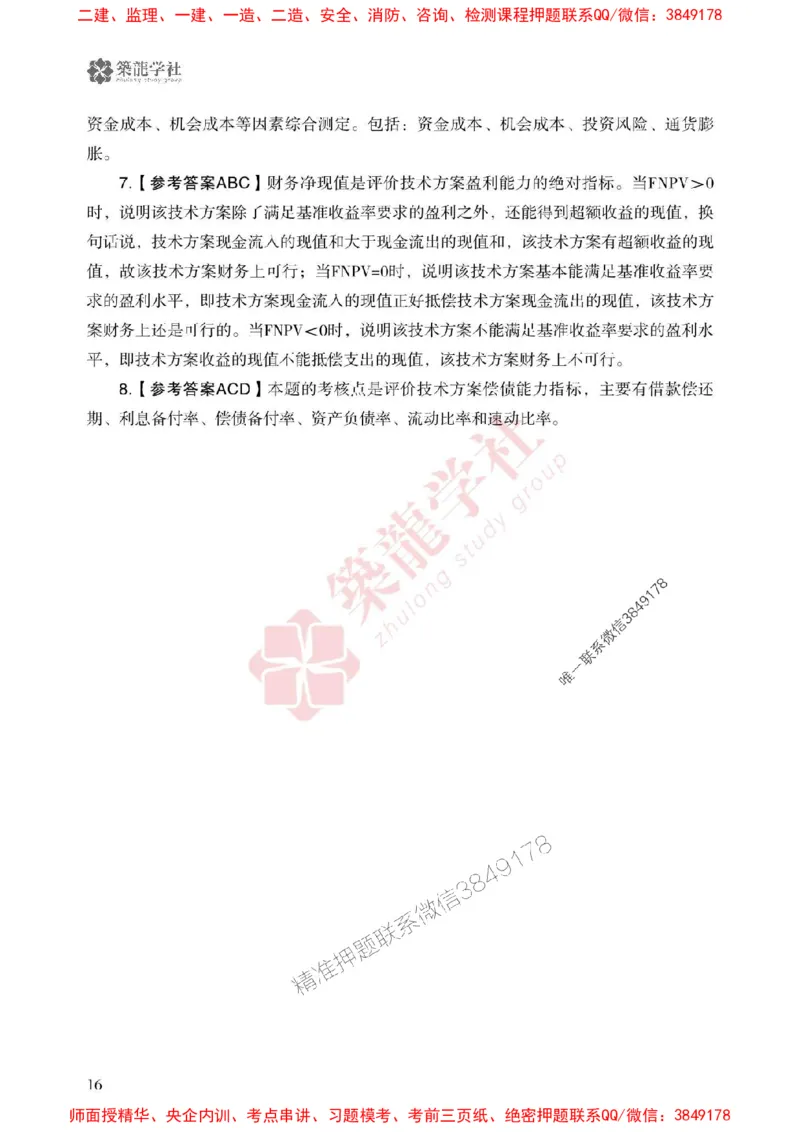 二建、监理、一建、一造、二造、安全、消防、咨询、检测课程押题联系QQ/微信：3849178

築龍学社 zhulong study group

资金成本、机会成本等因素综合测定。包括：资金成本、机会成本、投资风险、通货膨胀。

7.【参考答案ABC】财务净现值是评价技术方案盈利能力的绝对指标。当FNPV>0时，说明该技术方案除了满足基准收益率要求的盈利之外，还能得到超额收益的现值，换句话说，技术方案现金流入的现值和大于现金流出的现值和，该技术方案有超额收益的现值，故该技术方案财务上可行；当FNPV=0时，说明该技术方案基本能满足基准收益率要求的盈利水平，即技术方案现金流入的现值正好抵偿技术方案现金流出的现值，该技术方案财务上还是可行的。当FNPV<0时，说明该技术方案不能满足基准收益率要求的盈利水平，即技术方案收益的现值不能抵偿支出的现值，该技术方案财务上不可行。

8.【参考答案ACD】本题的考核点是评价技术方案偿债能力指标，主要有借款偿还期、利息备付率、偿债备付率、资产负债率、流动比率和速动比率。

築龍学社 zhulong study group

唯一联系微信3849178

精准押题联系微信3849178

16

师面授精华、央企内训、考点串讲、习题模考、考前三页纸、绝密押题联系QQ/微信：3849178